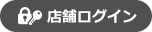 店舗ログイン